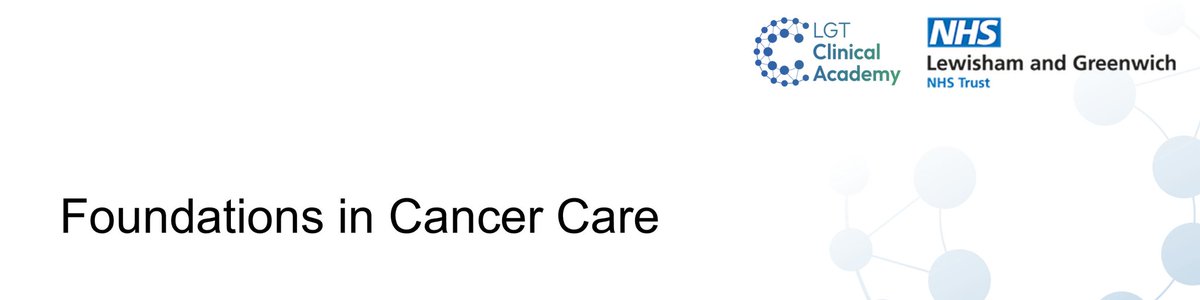 LGT Clinical Academy

NHS
Lewisham and Greenwich
NHS Trust

Foundations in Cancer Care